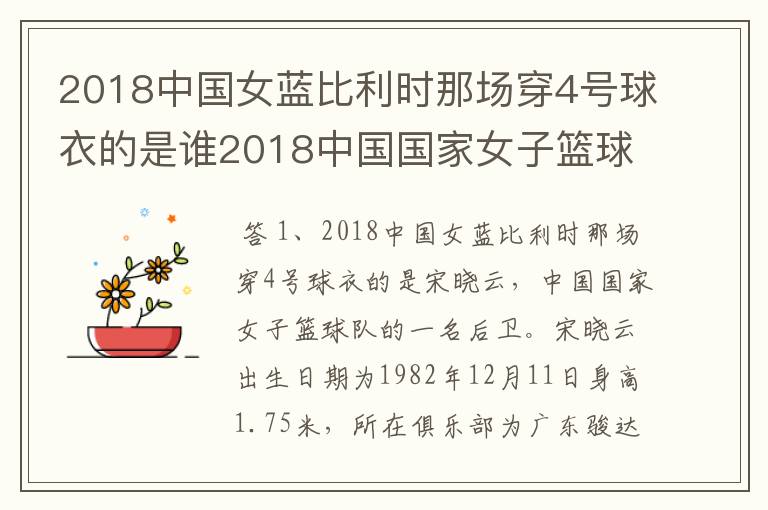 2018中国女蓝比利时那场穿4号球衣的是谁2018中国国家女子篮球

答 1、2018中国女蓝比利时那场穿4号球衣的是宋晓云，中国国家女子篮球队的一名后卫。宋晓云出生日期为1982年12月11日身高1.75米，所在俱乐部为广东骏达